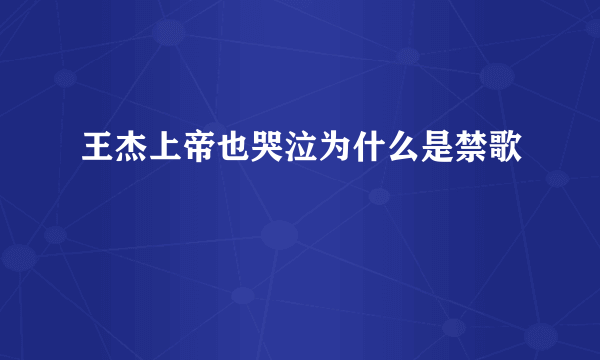 王杰上帝也哭泣为什么是禁歌